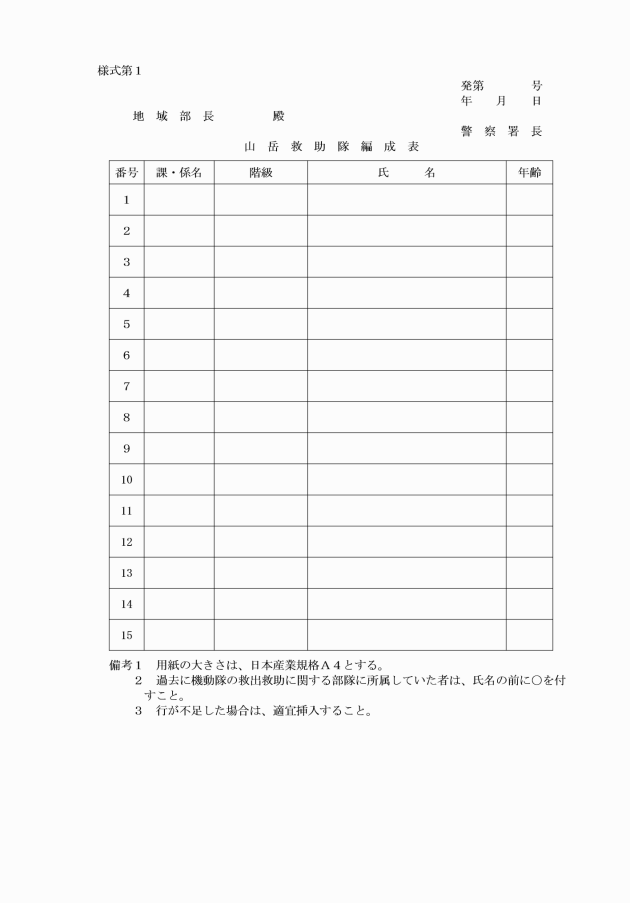 様式第１

発第　　　号
年　月　日

地　域　部　長　　　殿

警　察　署　長

山　岳　救　助　隊　編　成　表

| 番号 | 課・係名 | 階級 | 氏　　名 | 年齢 |
|---|---|---|---|---|
| 1 | | | | |
| 2 | | | | |
| 3 | | | | |
| 4 | | | | |
| 5 | | | | |
| 6 | | | | |
| 7 | | | | |
| 8 | | | | |
| 9 | | | | |
| 10 | | | | |
| 11 | | | | |
| 12 | | | | |
| 13 | | | | |
| 14 | | | | |
| 15 | | | | |

備考１　用紙の大きさは、日本産業規格Ａ４とする。
２　過去に機動隊の救出救助に関する部隊に所属していた者は、氏名の前に○を付すこと。
３　行が不足した場合は、適宜挿入すること。